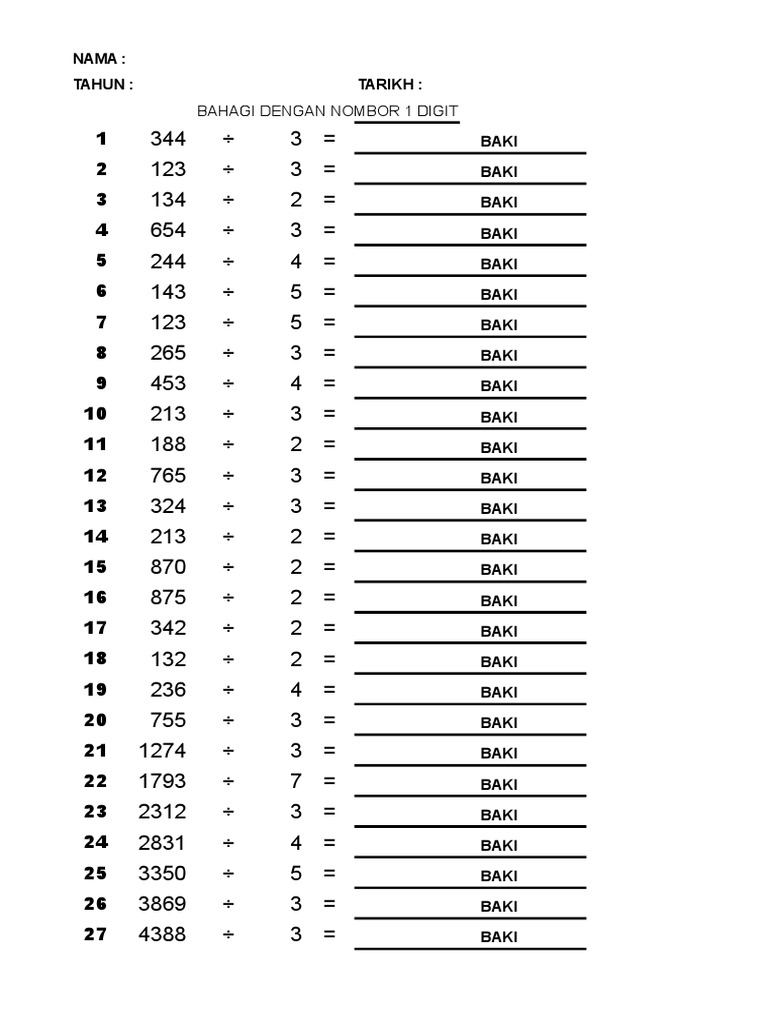 NAMA :

TAHUN : TARIKH :

BAHAGI DENGAN NOMBOR 1 DIGIT

1 344 ÷ 3 = BAKI
2 123 ÷ 3 = BAKI
3 134 ÷ 2 = BAKI
4 654 ÷ 3 = BAKI
5 244 ÷ 4 = BAKI
6 143 ÷ 5 = BAKI
7 123 ÷ 5 = BAKI
8 265 ÷ 3 = BAKI
9 453 ÷ 4 = BAKI
10 213 ÷ 3 = BAKI
11 188 ÷ 2 = BAKI
12 765 ÷ 3 = BAKI
13 324 ÷ 3 = BAKI
14 213 ÷ 2 = BAKI
15 870 ÷ 2 = BAKI
16 875 ÷ 2 = BAKI
17 342 ÷ 2 = BAKI
18 132 ÷ 2 = BAKI
19 236 ÷ 4 = BAKI
20 755 ÷ 3 = BAKI
21 1274 ÷ 3 = BAKI
22 1793 ÷ 7 = BAKI
23 2312 ÷ 3 = BAKI
24 2831 ÷ 4 = BAKI
25 3350 ÷ 5 = BAKI
26 3869 ÷ 3 = BAKI
27 4388 ÷ 3 = BAKI